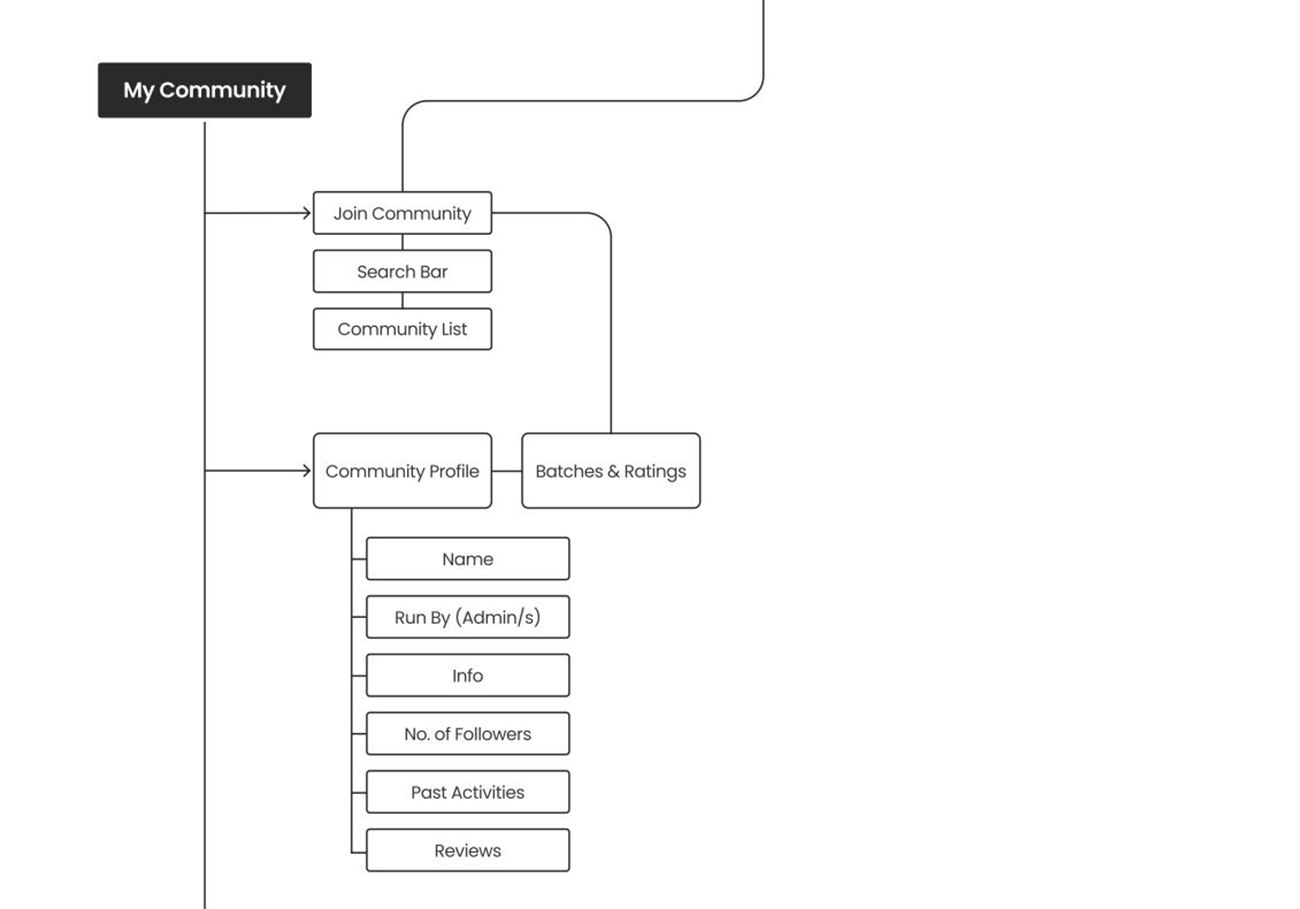 My Community

Join Community

Search Bar

Community List

Community Profile

Batches & Ratings

Name

Run By (Admin/s)

Info

No. of Followers

Past Activities

Reviews